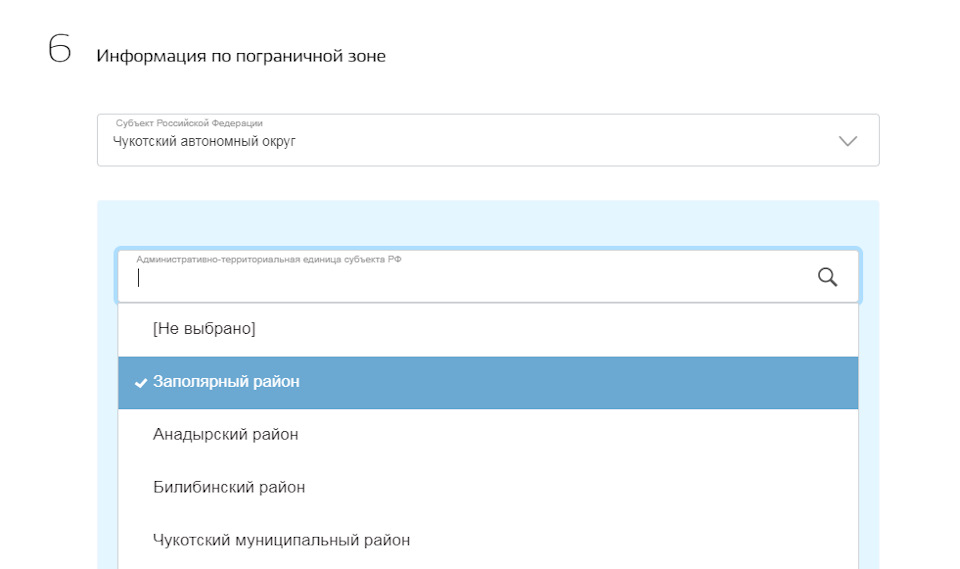 6 Информация по пограничной зоне

Субъект Российской Федерации
Чукотский автономный округ

Административно-территориальная единица субъекта РФ

[Не выбрано]

Заполярный район

Анадырский район

Билибинский район

Чукотский муниципальный район